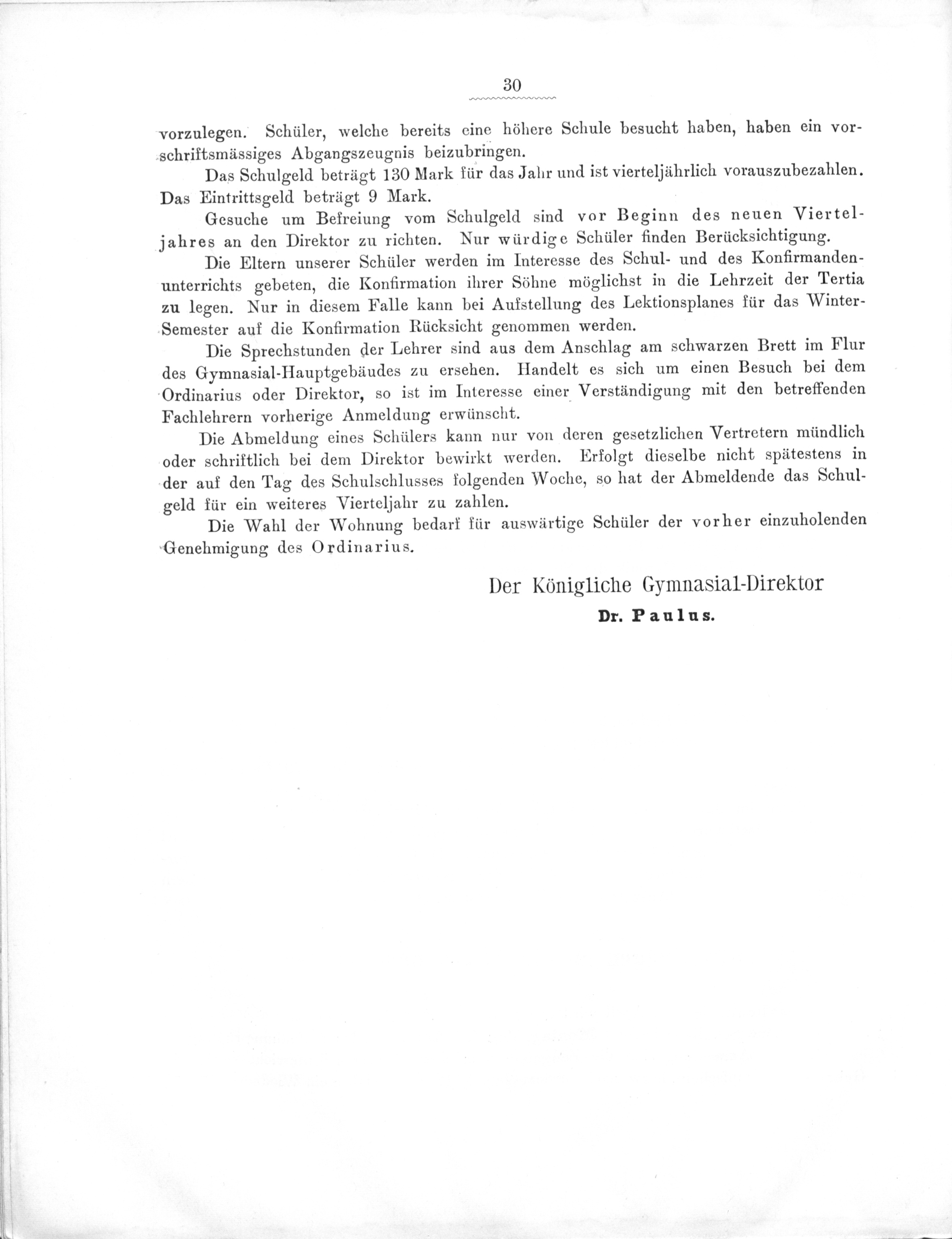 30

vorzulegen. Schüler, welche bereits eine höhere Schule besucht haben, haben ein vorschriftsmässiges Abgangszeugnis beizubringen.

Das Schulgeld beträgt 130 Mark für das Jahr und ist vierteljährlich vorauszubezahlen. Das Eintrittsgeld beträgt 9 Mark.

Gesuche um Befreiung vom Schulgeld sind vor Beginn des neuen Vierteljahres an den Direktor zu richten. Nur würdige Schüler finden Berücksichtigung.

Die Eltern unserer Schüler werden im Interesse des Schul- und des Konfirmandenunterrichts gebeten, die Konfirmation ihrer Söhne möglichst in die Lehrzeit der Tertia zu legen. Nur in diesem Falle kann bei Aufstellung des Lektionsplanes für das Winter-Semester auf die Konfirmation Rücksicht genommen werden.

Die Sprechstunden der Lehrer sind aus dem Anschlag am schwarzen Brett im Flur des Gymnasial-Hauptgebäudes zu ersehen. Handelt es sich um einen Besuch bei dem Ordinarius oder Direktor, so ist im Interesse einer Verständigung mit den betreffenden Fachlehrern vorherige Anmeldung erwünscht.

Die Abmeldung eines Schülers kann nur von deren gesetzlichen Vertretern mündlich oder schriftlich bei dem Direktor bewirkt werden. Erfolgt dieselbe nicht spätestens in der auf den Tag des Schulschlusses folgenden Woche, so hat der Abmeldende das Schulgeld für ein weiteres Vierteljahr zu zahlen.

Die Wahl der Wohnung bedarf für auswärtige Schüler der vorher einzuholenden Genehmigung des Ordinarius.

Der Königliche Gymnasial-Direktor
Dr. Paulus.